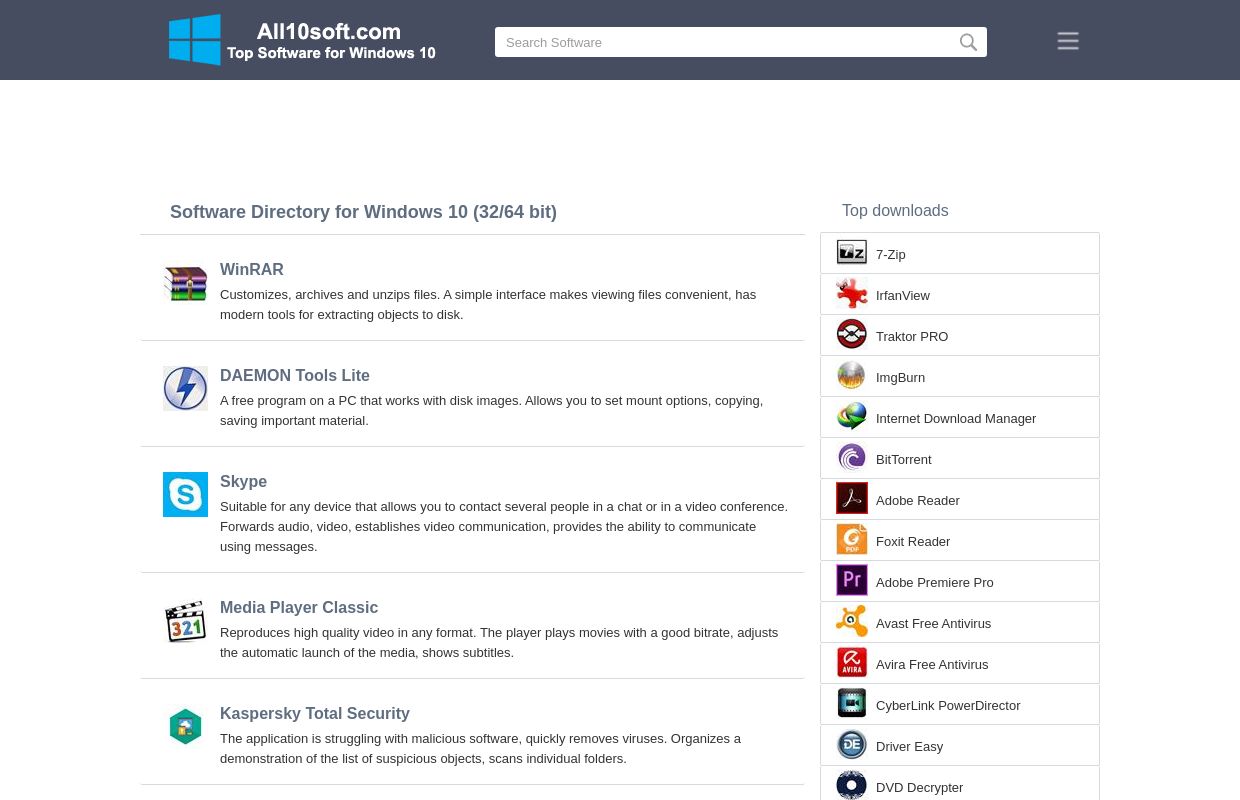 All10soft.com
Top Software for Windows 10

Search Software

Software Directory for Windows 10 (32/64 bit)

WinRAR
Customizes, archives and unzips files. A simple interface makes viewing files convenient, has modern tools for extracting objects to disk.

DAEMON Tools Lite
A free program on a PC that works with disk images. Allows you to set mount options, copying, saving important material.

Skype
Suitable for any device that allows you to contact several people in a chat or in a video conference. Forwards audio, video, establishes video communication, provides the ability to communicate using messages.

Media Player Classic
Reproduces high quality video in any format. The player plays movies with a good bitrate, adjusts the automatic launch of the media, shows subtitles.

Kaspersky Total Security
The application is struggling with malicious software, quickly removes viruses. Organizes a demonstration of the list of suspicious objects, scans individual folders.

Top downloads

7-Zip
IrfanView
Traktor PRO
ImgBurn
Internet Download Manager
BitTorrent
Adobe Reader
Foxit Reader
Adobe Premiere Pro
Avast Free Antivirus
Avira Free Antivirus
CyberLink PowerDirector
Driver Easy
DVD Decrypter